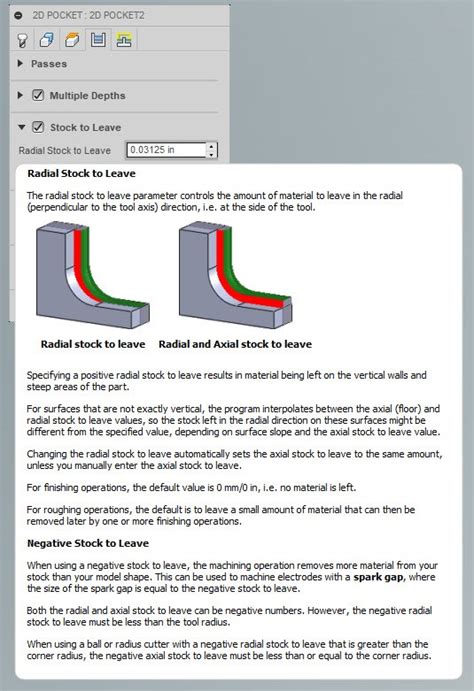 2D POCKET : 2D POCKET2

Passes

Multiple Depths

Stock to Leave

Radial Stock to Leave 0.03125 in

Radial Stock to Leave

The radial stock to leave parameter controls the amount of material to leave in the radial (perpendicular to the tool axis) direction, i.e. at the side of the tool.

Radial stock to leave

Radial and Axial stock to leave

Specifying a positive radial stock to leave results in material being left on the vertical walls and steep areas of the part.

For surfaces that are not exactly vertical, the program interpolates between the axial (floor) and radial stock to leave values, so the stock left in the radial direction on these surfaces might be different from the specified value, depending on surface slope and the axial stock to leave value.

Changing the radial stock to leave automatically sets the axial stock to leave to the same amount, unless you manually enter the axial stock to leave.

For finishing operations, the default value is 0 mm/0 in, i.e. no material is left.

For roughing operations, the default is to leave a small amount of material that can then be removed later by one or more finishing operations.

Negative Stock to Leave

When using a negative stock to leave, the machining operation removes more material from your stock than your model shape. This can be used to machine electrodes with a spark gap, where the size of the spark gap is equal to the negative stock to leave.

Both the radial and axial stock to leave can be negative numbers. However, the negative radial stock to leave must be less than the tool radius.

When using a ball or radius cutter with a negative radial stock to leave that is greater than the corner radius, the negative axial stock to leave must be less than or equal to the corner radius.